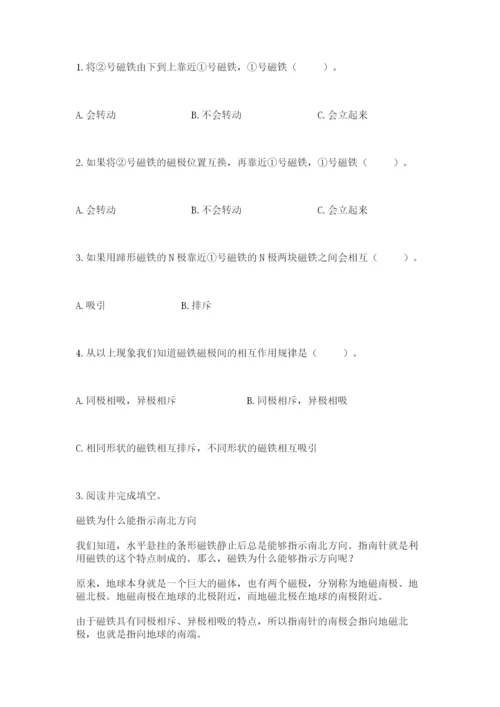 1. 将②号磁铁由下到上靠近①号磁铁，①号磁铁（　　）。

A. 会转动　　B. 不会转动　　C. 会立起来

2. 如果将②号磁铁的磁极位置互换，再靠近①号磁铁，①号磁铁（　　）。

A. 会转动　　B. 不会转动　　C. 会立起来

3. 如果用蹄形磁铁的 N 极靠近①号磁铁的 N 极两块磁铁之间会相互（　　）。

A. 吸引　　B. 排斥

4. 从以上现象我们知道磁铁磁极间的相互作用规律是（　　）。

A. 同极相吸，异极相斥　　B. 同极相斥，异极相吸

C. 相同形状的磁铁相互排斥，不同形状的磁铁相互吸引

3. 阅读并完成填空。

磁铁为什么能指示南北方向

我们知道，水平悬挂的条形磁铁静止后总是能够指示南北方向。指南针就是利用磁铁的这个特点制成的。那么，磁铁为什么能够指示方向呢？

原来，地球本身就是一个巨大的磁体，也有两个磁极，分别称为地磁南极、地磁北极。地磁南极在地球的北极附近，而地磁北极在地球的南极附近。

由于磁铁具有同极相斥、异极相吸的特点，所以指南针的南极会指向地磁北极，也就是指向地球的南端。